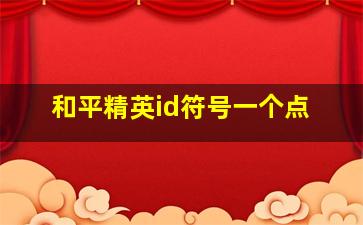 和平精英id符号一个点